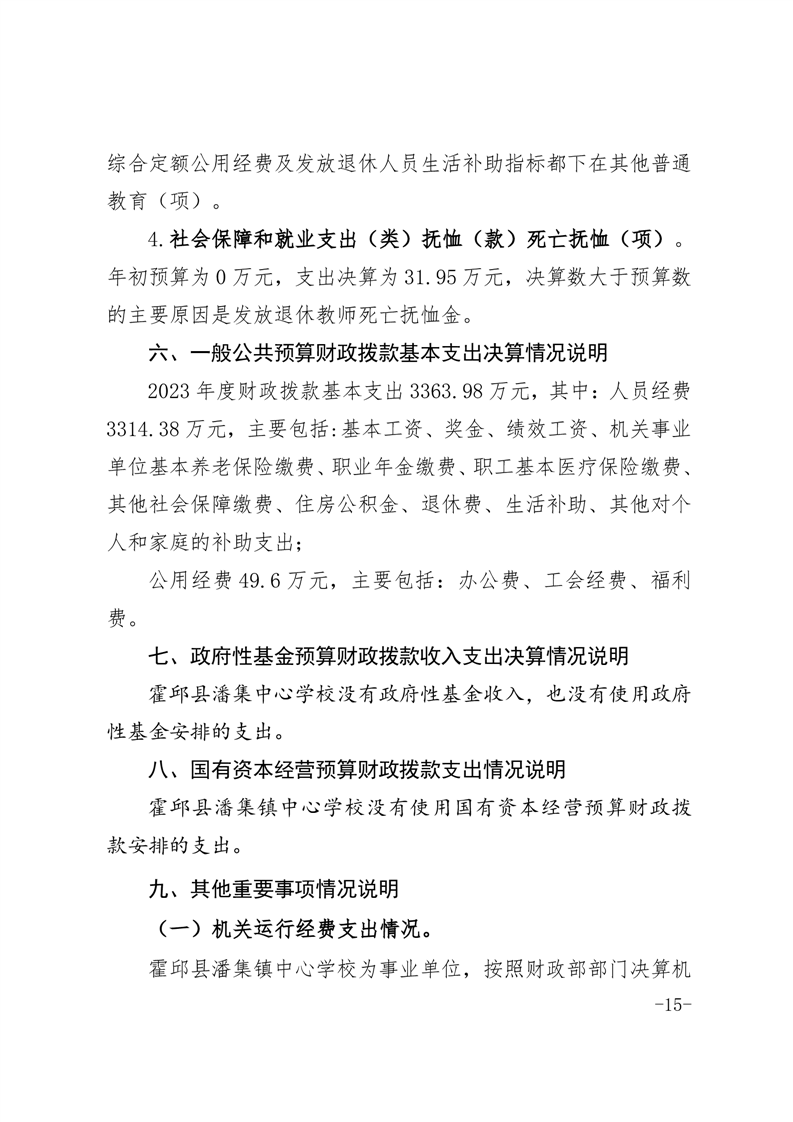 综合定额公用经费及发放退休人员生活补助指标都下在其他普通教育（项）。

4.社会保障和就业支出（类）抚恤（款）死亡抚恤（项）。年初预算为0万元，支出决算为31.95万元，决算数大于预算数的主要原因是发放退休教师死亡抚恤金。

六、一般公共预算财政拨款基本支出决算情况说明

2023年度财政拨款基本支出3363.98万元，其中：人员经费3314.38万元，主要包括:基本工资、奖金、绩效工资、机关事业单位基本养老保险缴费、职业年金缴费、职工基本医疗保险缴费、其他社会保障缴费、住房公积金、退休费、生活补助、其他对个人和家庭的补助支出；

公用经费49.6万元，主要包括：办公费、工会经费、福利费。

七、政府性基金预算财政拨款收入支出决算情况说明

霍邱县潘集中心学校没有政府性基金收入，也没有使用政府性基金安排的支出。

八、国有资本经营预算财政拨款支出情况说明

霍邱县潘集镇中心学校没有使用国有资本经营预算财政拨款安排的支出。

九、其他重要事项情况说明

（一）机关运行经费支出情况。

霍邱县潘集镇中心学校为事业单位，按照财政部部门决算机

-15-